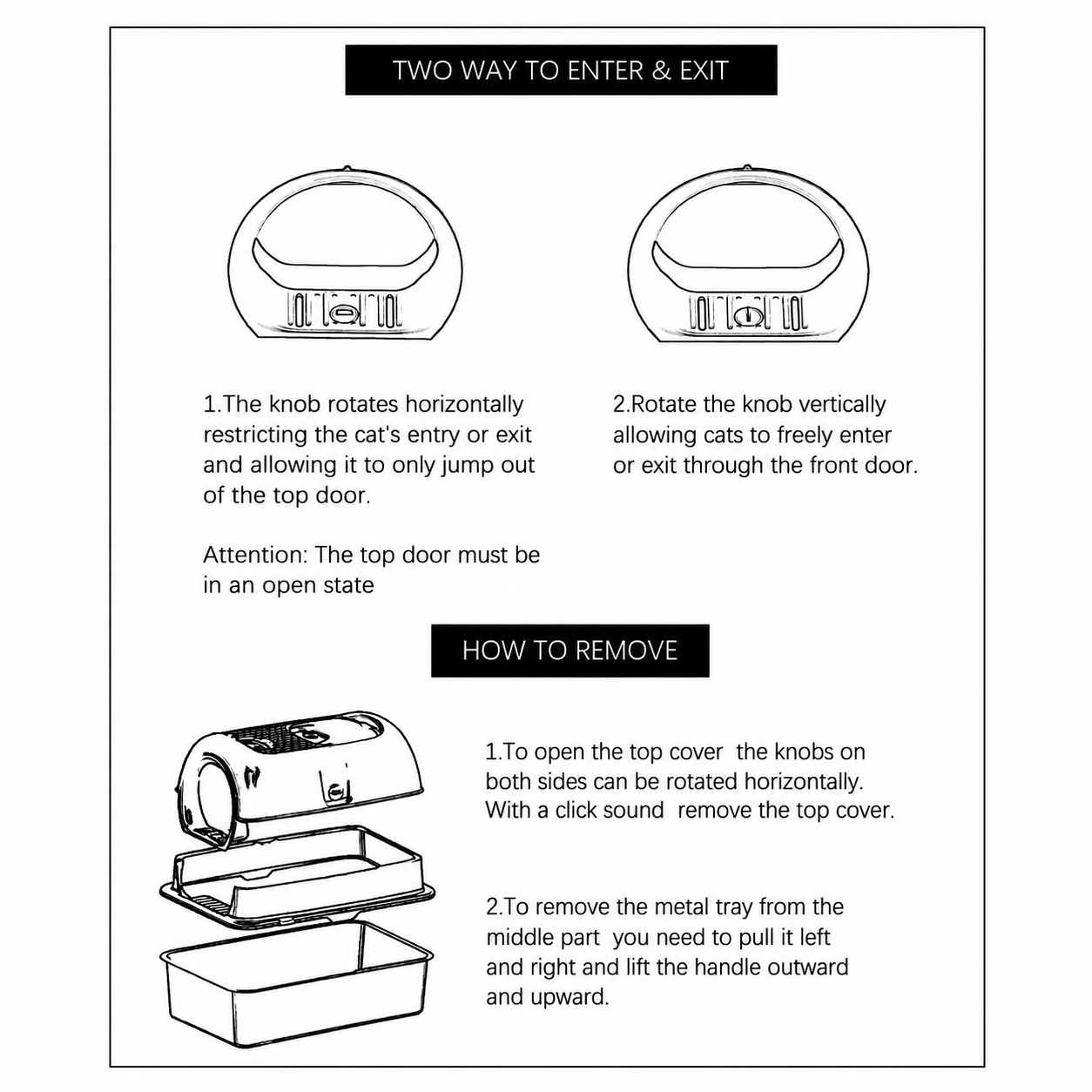 TWO WAY TO ENTER & EXIT

1.The knob rotates horizontally restricting the cat's entry or exit and allowing it to only jump out of the top door.

Attention: The top door must be in an open state

2.Rotate the knob vertically allowing cats to freely enter or exit through the front door.

HOW TO REMOVE

1.To open the top cover the knobs on both sides can be rotated horizontally. With a click sound remove the top cover.

2.To remove the metal tray from the middle part you need to pull it left and right and lift the handle outward and upward.